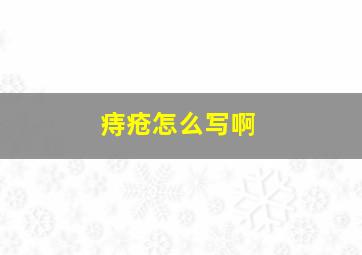 痔疮怎么写啊